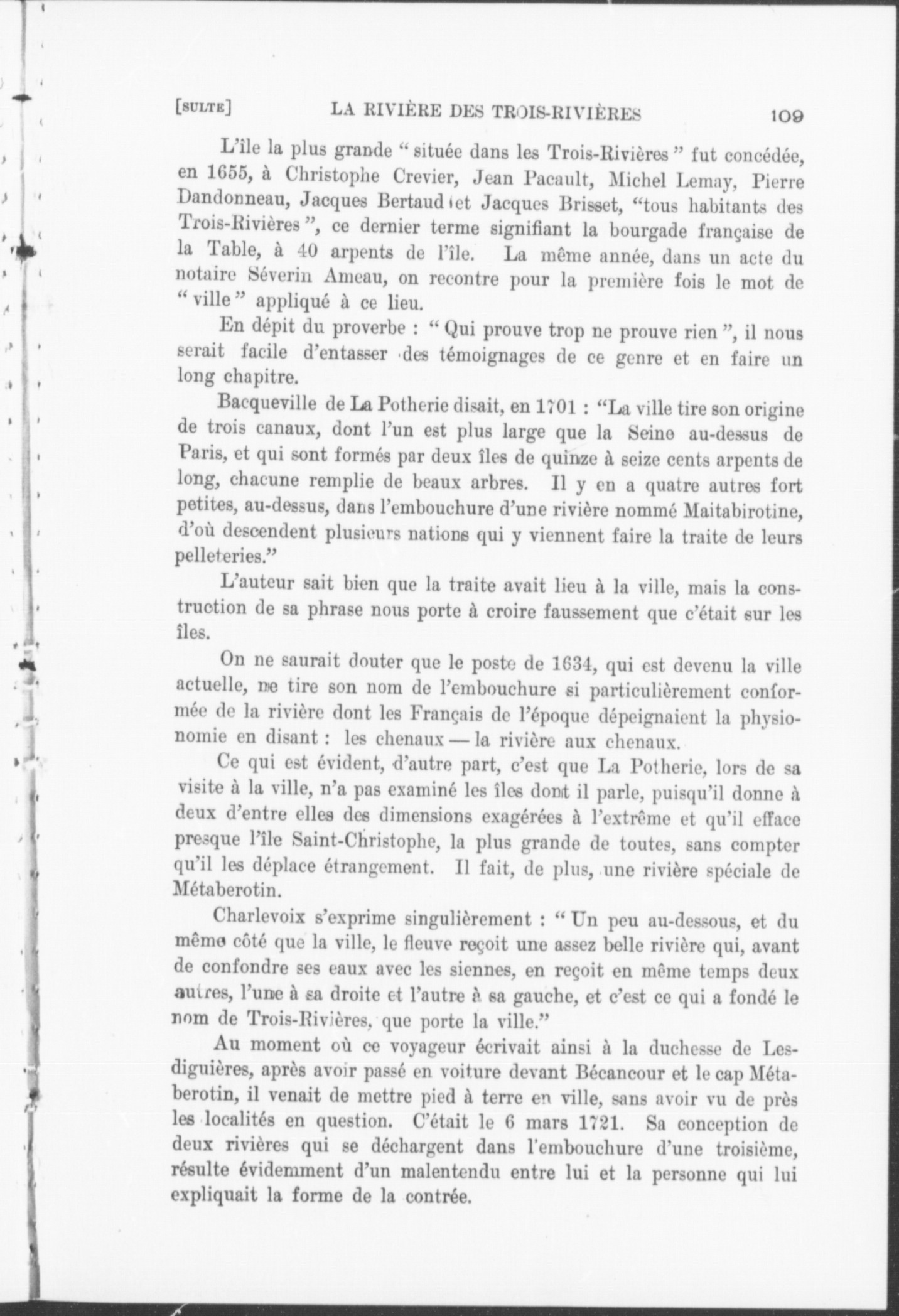 [SULTE] LA RIVIÈRE DES TROIS-RIVIÈRES 109

L'île la plus grande " située dans les Trois-Rivières " fut concédée, en 1655, à Christophe Crevier, Jean Pacault, Michel Lemay, Pierre Dandonneau, Jacques Bertaud et Jacques Brisset, "tous habitants des Trois-Rivières ", ce dernier terme signifiant la bourgade française de la Table, à 40 arpents de l'île. La même année, dans un acte du notaire Séverin Ameau, on recontre pour la première fois le mot de " ville " appliqué à ce lieu.

En dépit du proverbe : " Qui prouve trop ne prouve rien ", il nous serait facile d'entasser des témoignages de ce genre et en faire un long chapitre.

Bacqueville de La Potherie disait, en 1701 : "La ville tire son origine de trois canaux, dont l'un est plus large que la Seine au-dessus de Paris, et qui sont formés par deux îles de quinze à seize cents arpents de long, chacune remplie de beaux arbres. Il y en a quatre autres fort petites, au-dessus, dans l'embouchure d'une rivière nommé Maitabirotine, d'où descendent plusieurs nations qui y viennent faire la traite de leurs pelleteries."

L'auteur sait bien que la traite avait lieu à la ville, mais la construction de sa phrase nous porte à croire faussement que c'était sur les îles.

On ne saurait douter que le poste de 1634, qui est devenu la ville actuelle, ne tire son nom de l'embouchure si particulièrement conformée de la rivière dont les Français de l'époque dépeignaient la physionomie en disant : les chenaux — la rivière aux chenaux.

Ce qui est évident, d'autre part, c'est que La Potherie, lors de sa visite à la ville, n'a pas examiné les îles dont il parle, puisqu'il donne à deux d'entre elles des dimensions exagérées à l'extrême et qu'il efface presque l'île Saint-Christophe, la plus grande de toutes, sans compter qu'il les déplace étrangement. Il fait, de plus, une rivière spéciale de Métaberotin.

Charlevoix s'exprime singulièrement : " Un peu au-dessous, et du même côté que la ville, le fleuve reçoit une assez belle rivière qui, avant de confondre ses eaux avec les siennes, en reçoit en même temps deux autres, l'une à sa droite et l'autre à sa gauche, et c'est ce qui a fondé le nom de Trois-Rivières, que porte la ville."

Au moment où ce voyageur écrivait ainsi à la duchesse de Lesdiguières, après avoir passé en voiture devant Bécancour et le cap Métaberotin, il venait de mettre pied à terre en ville, sans avoir vu de près les localités en question. C'était le 6 mars 1721. Sa conception de deux rivières qui se déchargent dans l'embouchure d'une troisième, résulte évidemment d'un malentendu entre lui et la personne qui lui expliquait la forme de la contrée.